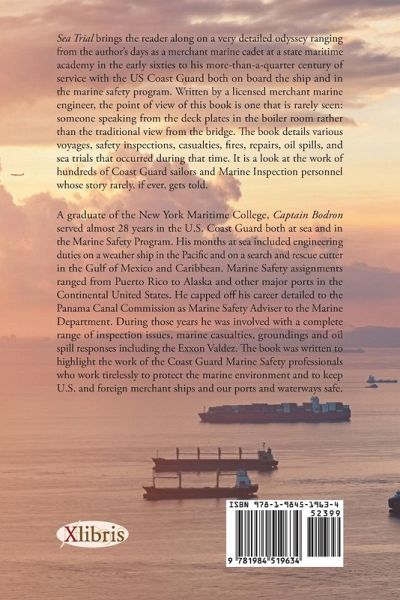 Sea Trial brings the reader along on a very detailed odyssey ranging from the author's days as a merchant marine cadet at a state maritime academy in the early sixties to his more-than-a-quarter century of service with the US Coast Guard both on board the ship and in the marine safety program. Written by a licensed merchant marine engineer, the point of view of this book is one that is rarely seen: someone speaking from the deck plates in the boiler room rather than the traditional view from the bridge. The book details various voyages, safety inspections, casualties, fires, repairs, oil spills, and sea trials that occurred during that time. It is a look at the work of hundreds of Coast Guard sailors and Marine Inspection personnel whose story rarely, if ever, gets told.

A graduate of the New York Maritime College, Captain Bodron served almost 28 years in the U.S. Coast Guard both at sea and in the Marine Safety Program. His months at sea included engineering duties on a weather ship in the Pacific and on a search and rescue cutter in the Gulf of Mexico and Caribbean. Marine Safety assignments ranged from Puerto Rico to Alaska and other major ports in the Continental United States. He capped off his career detailed to the Panama Canal Commission as Marine Safety Adviser to the Marine Department. During those years he was involved with a complete range of inspection issues, marine casualties, groundings and oil spill responses including the Exxon Valdez. The book was written to highlight the work of the Coast Guard Marine Safety professionals who work tirelessly to protect the marine environment and to keep U.S. and foreign merchant ships and our ports and waterways safe.

Xlibris

ISBN 978-1-9845-1963-4
52399
9 781984 519634